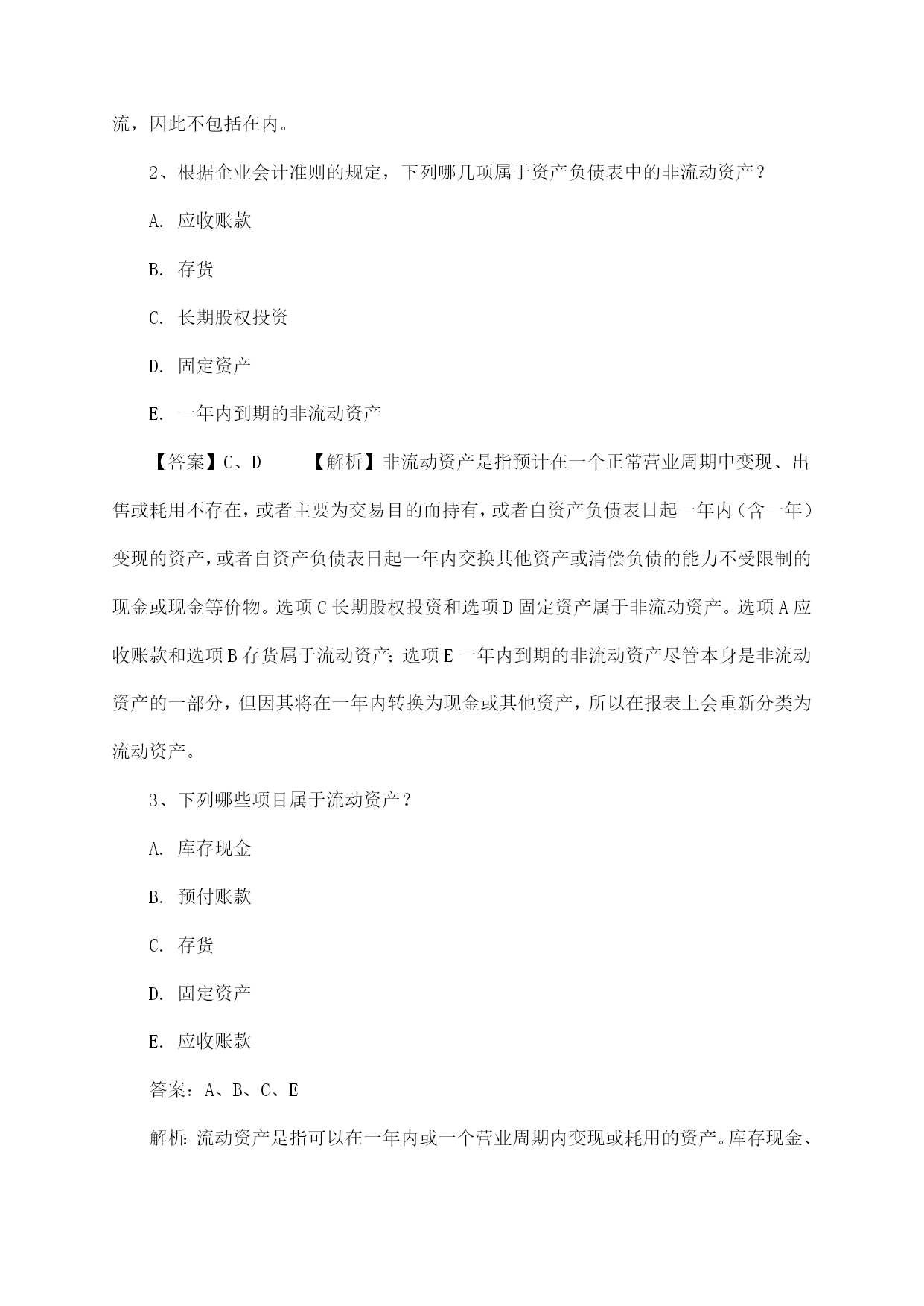 流，因此不包括在内。

2、根据企业会计准则的规定，下列哪几项属于资产负债表中的非流动资产？

A. 应收账款

B. 存货

C. 长期股权投资

D. 固定资产

E. 一年内到期的非流动资产

【答案】C、D 【解析】非流动资产是指预计在一个正常营业周期中变现、出售或耗用不存在，或者主要为交易目的而持有，或者自资产负债表日起一年内（含一年）变现的资产，或者自资产负债表日起一年内交换其他资产或清偿负债的能力不受限制的现金或现金等价物。选项C长期股权投资和选项D固定资产属于非流动资产。选项A应收账款和选项B存货属于流动资产；选项E一年内到期的非流动资产尽管本身是非流动资产的一部分，但因其将在一年内转换为现金或其他资产，所以在报表上会重新分类为流动资产。

3、下列哪些项目属于流动资产？

A. 库存现金

B. 预付账款

C. 存货

D. 固定资产

E. 应收账款

答案：A、B、C、E

解析：流动资产是指可以在一年内或一个营业周期内变现或耗用的资产。库存现金、